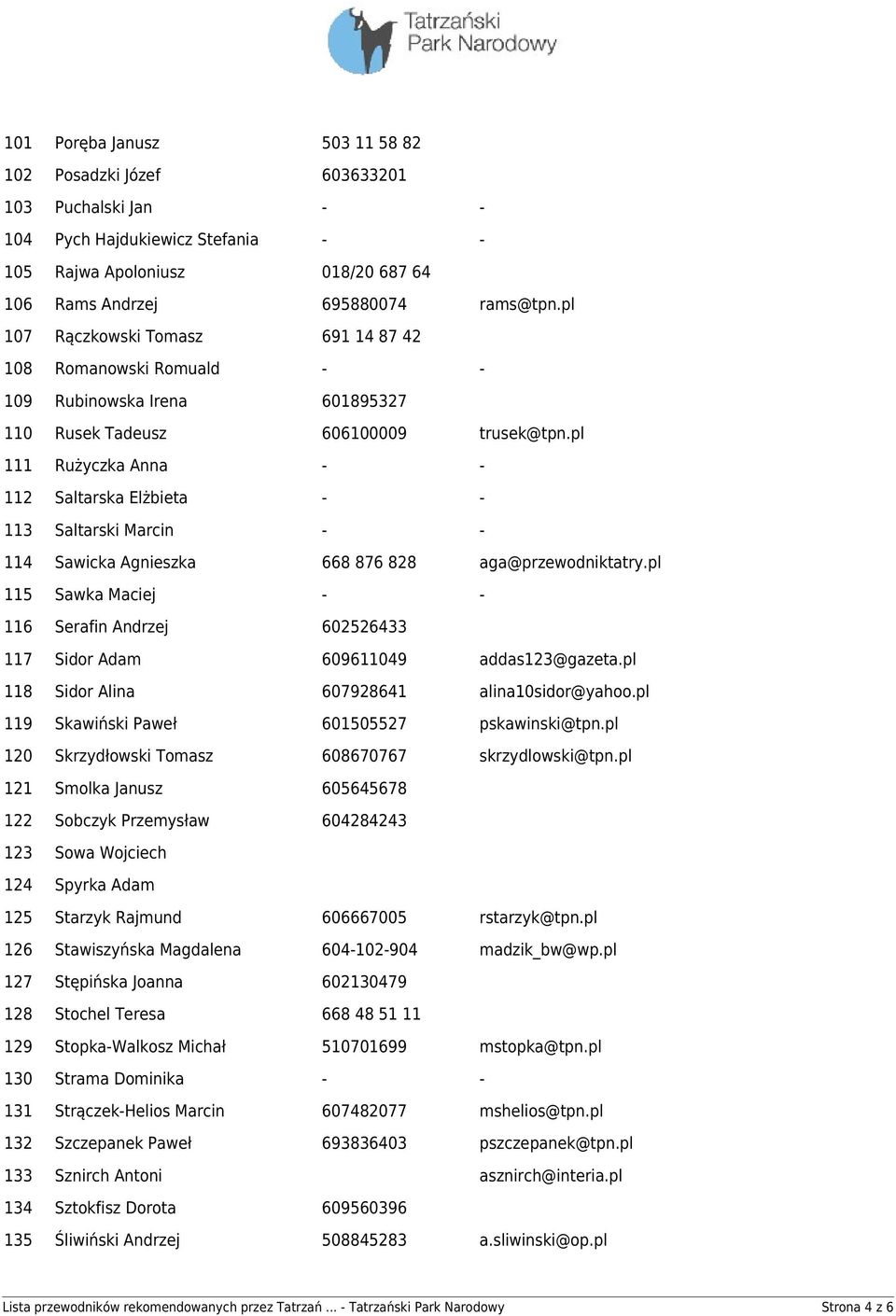 Tatrzański Park Narodowy

| | | | |
|---|---|---|---|
| 101 | Poręba Janusz | 503 11 58 82 | |
| 102 | Posadzki Józef | 603633201 | |
| 103 | Puchalski Jan | - | - |
| 104 | Pych Hajdukiewicz Stefania | - | - |
| 105 | Rajwa Apoloniusz | 018/20 687 64 | |
| 106 | Rams Andrzej | 695880074 | rams@tpn.pl |
| 107 | Rączkowski Tomasz | 691 14 87 42 | |
| 108 | Romanowski Romuald | - | - |
| 109 | Rubinowska Irena | 601895327 | |
| 110 | Rusek Tadeusz | 606100009 | trusek@tpn.pl |
| 111 | Rużyczka Anna | - | - |
| 112 | Saltarska Elżbieta | - | - |
| 113 | Saltarski Marcin | - | - |
| 114 | Sawicka Agnieszka | 668 876 828 | aga@przewodniktatry.pl |
| 115 | Sawka Maciej | - | - |
| 116 | Serafin Andrzej | 602526433 | |
| 117 | Sidor Adam | 609611049 | addas123@gazeta.pl |
| 118 | Sidor Alina | 607928641 | alina10sidor@yahoo.pl |
| 119 | Skawiński Paweł | 601505527 | pskawinski@tpn.pl |
| 120 | Skrzydłowski Tomasz | 608670767 | skrzydlowski@tpn.pl |
| 121 | Smolka Janusz | 605645678 | |
| 122 | Sobczyk Przemysław | 604284243 | |
| 123 | Sowa Wojciech | | |
| 124 | Spyrka Adam | | |
| 125 | Starzyk Rajmund | 606667005 | rstarzyk@tpn.pl |
| 126 | Stawiszyńska Magdalena | 604-102-904 | madzik_bw@wp.pl |
| 127 | Stępińska Joanna | 602130479 | |
| 128 | Stochel Teresa | 668 48 51 11 | |
| 129 | Stopka-Walkosz Michał | 510701699 | mstopka@tpn.pl |
| 130 | Strama Dominika | - | - |
| 131 | Strączek-Helios Marcin | 607482077 | mshelios@tpn.pl |
| 132 | Szczepanek Paweł | 693836403 | pszczepanek@tpn.pl |
| 133 | Sznirch Antoni | | asznirch@interia.pl |
| 134 | Sztokfisz Dorota | 609560396 | |
| 135 | Śliwiński Andrzej | 508845283 | a.sliwinski@op.pl |

Lista przewodników rekomendowanych przez Tatrzań ... - Tatrzański Park Narodowy Strona 4 z 6